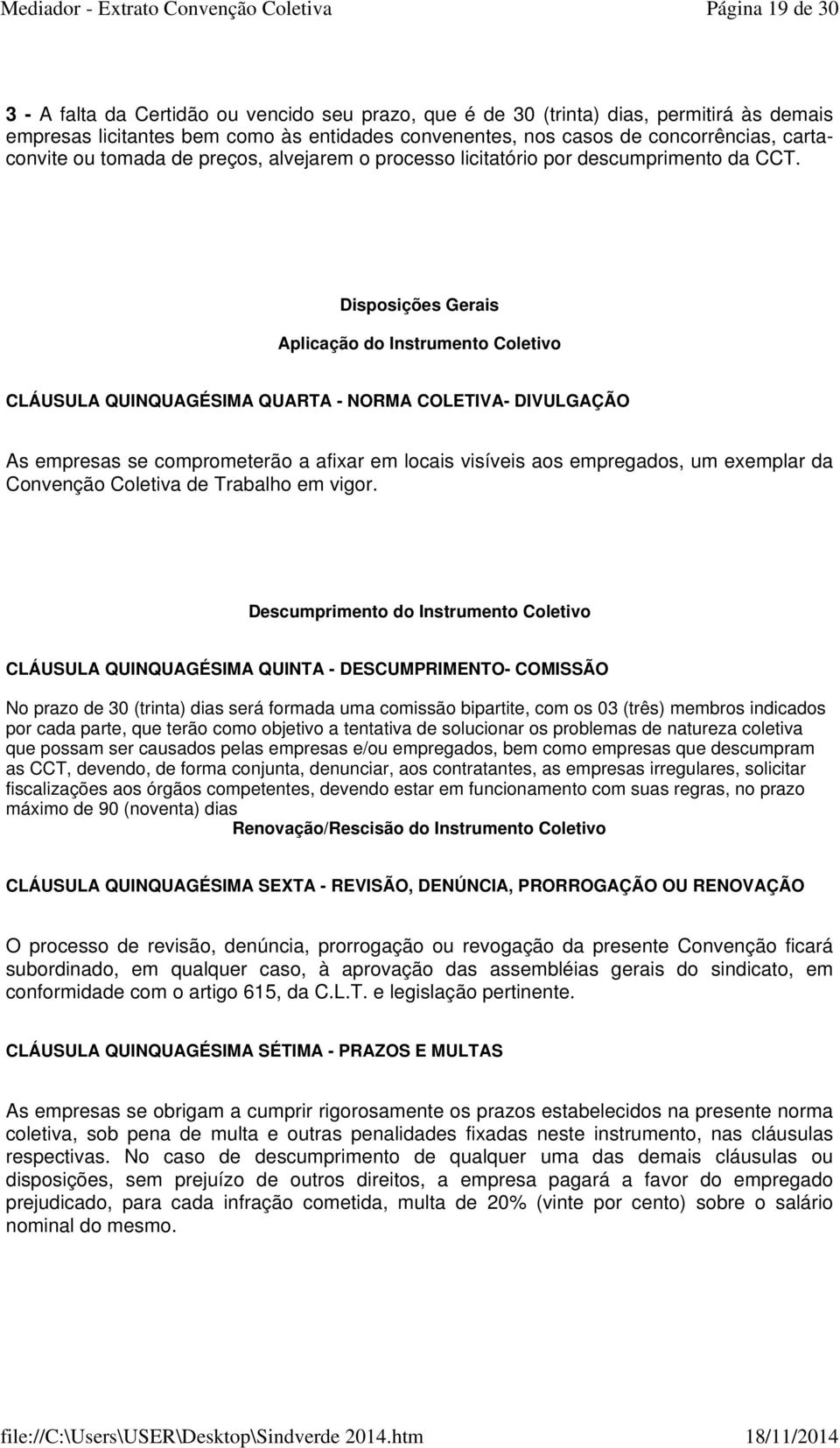 Mediador - Extrato Convenção Coletiva Página 19 de 30

3 - A falta da Certidão ou vencido seu prazo, que é de 30 (trinta) dias, permitirá às demais empresas licitantes bem como às entidades convenentes, nos casos de concorrências, carta-convite ou tomada de preços, alvejarem o processo licitatório por descumprimento da CCT.

Disposições Gerais

Aplicação do Instrumento Coletivo

CLÁUSULA QUINQUAGÉSIMA QUARTA - NORMA COLETIVA- DIVULGAÇÃO

As empresas se comprometerão a afixar em locais visíveis aos empregados, um exemplar da Convenção Coletiva de Trabalho em vigor.

Descumprimento do Instrumento Coletivo

CLÁUSULA QUINQUAGÉSIMA QUINTA - DESCUMPRIMENTO- COMISSÃO

No prazo de 30 (trinta) dias será formada uma comissão bipartite, com os 03 (três) membros indicados por cada parte, que terão como objetivo a tentativa de solucionar os problemas de natureza coletiva que possam ser causados pelas empresas e/ou empregados, bem como empresas que descumpram as CCT, devendo, de forma conjunta, denunciar, aos contratantes, as empresas irregulares, solicitar fiscalizações aos órgãos competentes, devendo estar em funcionamento com suas regras, no prazo máximo de 90 (noventa) dias

Renovação/Rescisão do Instrumento Coletivo

CLÁUSULA QUINQUAGÉSIMA SEXTA - REVISÃO, DENÚNCIA, PRORROGAÇÃO OU RENOVAÇÃO

O processo de revisão, denúncia, prorrogação ou revogação da presente Convenção ficará subordinado, em qualquer caso, à aprovação das assembléias gerais do sindicato, em conformidade com o artigo 615, da C.L.T. e legislação pertinente.

CLÁUSULA QUINQUAGÉSIMA SÉTIMA - PRAZOS E MULTAS

As empresas se obrigam a cumprir rigorosamente os prazos estabelecidos na presente norma coletiva, sob pena de multa e outras penalidades fixadas neste instrumento, nas cláusulas respectivas. No caso de descumprimento de qualquer uma das demais cláusulas ou disposições, sem prejuízo de outros direitos, a empresa pagará a favor do empregado prejudicado, para cada infração cometida, multa de 20% (vinte por cento) sobre o salário nominal do mesmo.

file://C:\Users\USER\Desktop\Sindverde 2014.htm 18/11/2014